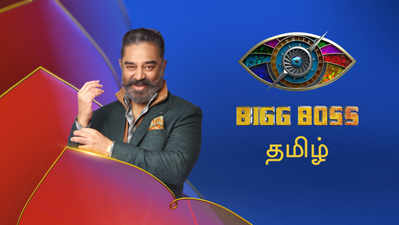 BIGG BOSS
தமிழ்